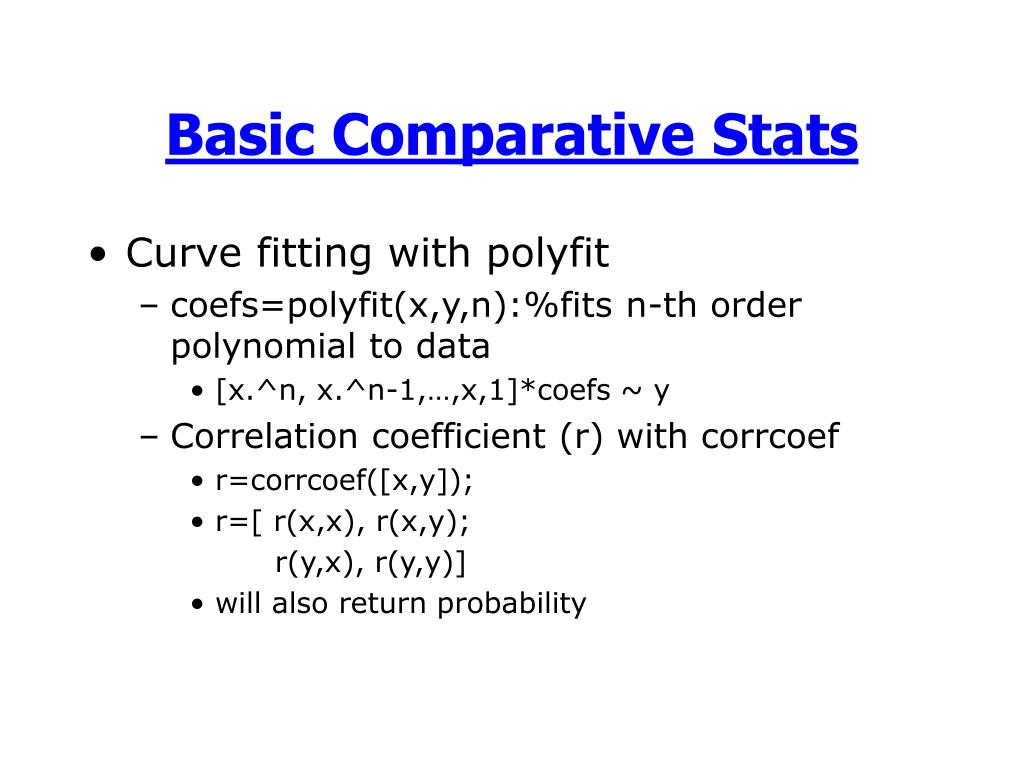 Basic Comparative Stats

• Curve fitting with polyfit
– coefs=polyfit(x,y,n):%fits n-th order polynomial to data
• [x.^n, x.^n-1,…,x,1]*coefs ~ y
– Correlation coefficient (r) with corrcoef
• r=corrcoef([x,y]);
• r=[ r(x,x), r(x,y);
r(y,x), r(y,y)]
• will also return probability